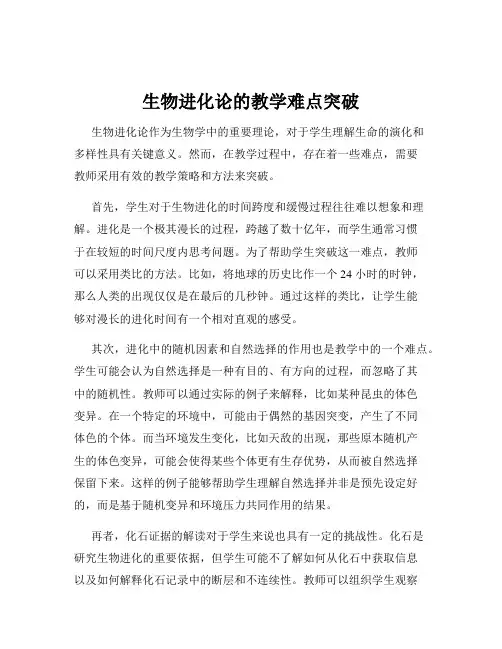 生物进化论的教学难点突破

生物进化论作为生物学中的重要理论，对于学生理解生命的演化和多样性具有关键意义。然而，在教学过程中，存在着一些难点，需要教师采用有效的教学策略和方法来突破。

首先，学生对于生物进化的时间跨度和缓慢过程往往难以想象和理解。进化是一个极其漫长的过程，跨越了数十亿年，而学生通常习惯于在较短的时间尺度内思考问题。为了帮助学生突破这一难点，教师可以采用类比的方法。比如，将地球的历史比作一个 24 小时的时钟，那么人类的出现仅仅是在最后的几秒钟。通过这样的类比，让学生能够对漫长的进化时间有一个相对直观的感受。

其次，进化中的随机因素和自然选择的作用也是教学中的一个难点。学生可能会认为自然选择是一种有目的、有方向的过程，而忽略了其中的随机性。教师可以通过实际的例子来解释，比如某种昆虫的体色变异。在一个特定的环境中，可能由于偶然的基因突变，产生了不同体色的个体。而当环境发生变化，比如天敌的出现，那些原本随机产生的体色变异，可能会使得某些个体更有生存优势，从而被自然选择保留下来。这样的例子能够帮助学生理解自然选择并非是预先设定好的，而是基于随机变异和环境压力共同作用的结果。

再者，化石证据的解读对于学生来说也具有一定的挑战性。化石是研究生物进化的重要依据，但学生可能不了解如何从化石中获取信息以及如何解释化石记录中的断层和不连续性。教师可以组织学生观察